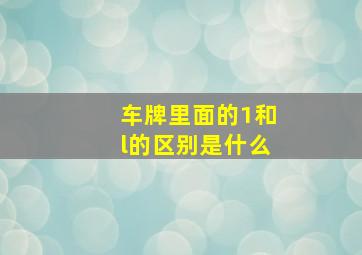 车牌里面的1和l的区别是什么